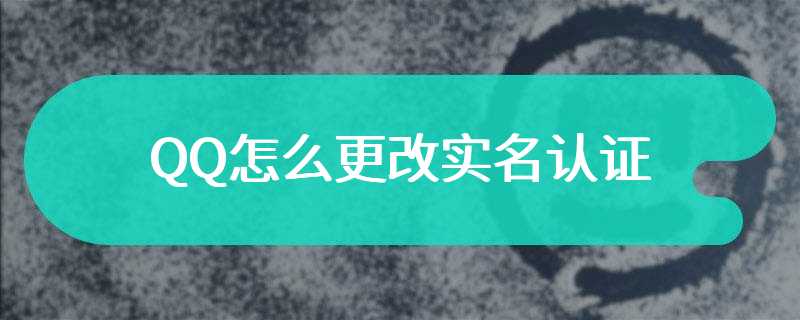 QQ怎么更改实名认证